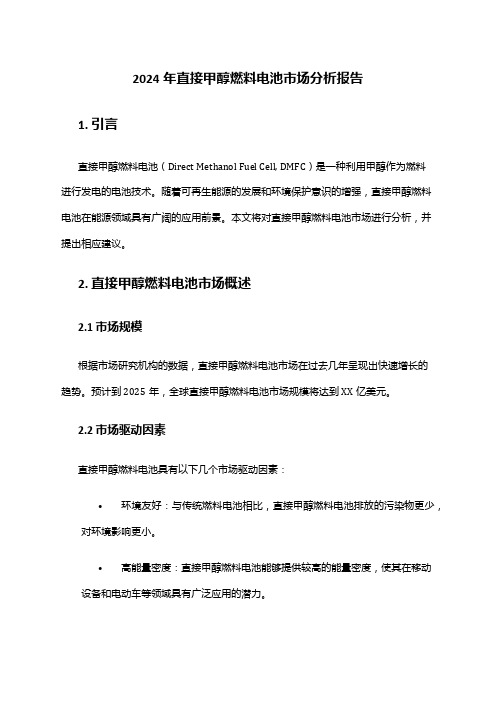 2024 年直接甲醇燃料电池市场分析报告

1. 引言

直接甲醇燃料电池（Direct Methanol Fuel Cell, DMFC）是一种利用甲醇作为燃料进行发电的电池技术。随着可再生能源的发展和环境保护意识的增强，直接甲醇燃料电池在能源领域具有广阔的应用前景。本文将对直接甲醇燃料电池市场进行分析，并提出相应建议。

2. 直接甲醇燃料电池市场概述

2.1 市场规模

根据市场研究机构的数据，直接甲醇燃料电池市场在过去几年呈现出快速增长的趋势。预计到 2025 年，全球直接甲醇燃料电池市场规模将达到 XX 亿美元。

2.2 市场驱动因素

直接甲醇燃料电池具有以下几个市场驱动因素：

• 环境友好：与传统燃料电池相比，直接甲醇燃料电池排放的污染物更少，对环境影响更小。

• 高能量密度：直接甲醇燃料电池能够提供较高的能量密度，使其在移动设备和电动车等领域具有广泛应用的潜力。